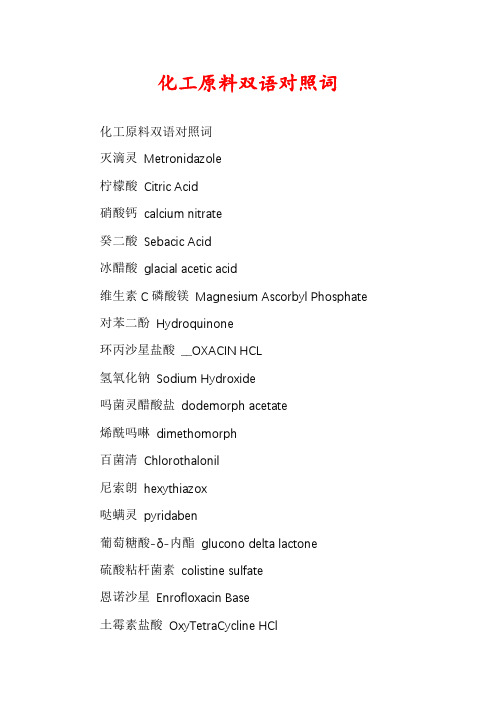 化工原料双语对照词

化工原料双语对照词

灭滴灵 Metronidazole

柠檬酸 Citric Acid

硝酸钙 calcium nitrate

癸二酸 Sebacic Acid

冰醋酸 glacial acetic acid

维生素 C 磷酸镁 Magnesium Ascorbyl Phosphate

对苯二酚 Hydroquinone

环丙沙星盐酸 __OXACIN HCL

氢氧化钠 Sodium Hydroxide

吗菌灵醋酸盐 dodemorph acetate

烯酰吗啉 dimethomorph

百菌清 Chlorothalonil

尼索朗 hexythiazox

哒螨灵 pyridaben

葡萄糖酸-δ-内酯 glucono delta lactone

硫酸粘杆菌素 colistine sulfate

恩诺沙星 Enrofloxacin Base

土霉素盐酸 OxyTetraCycline HCl